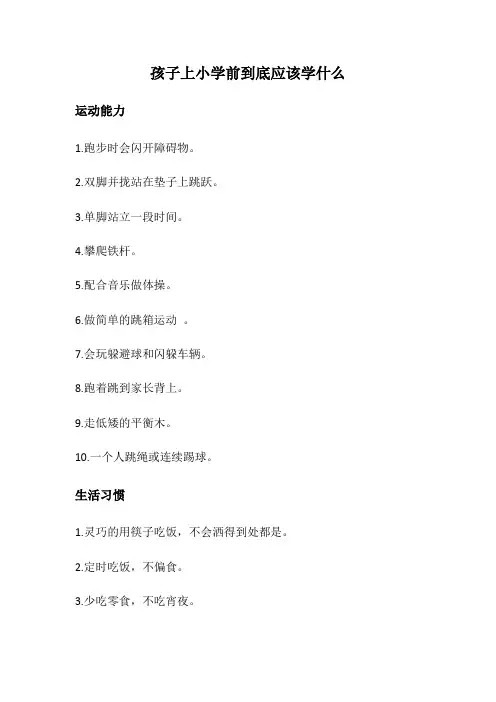 孩子上小学前到底应该学什么

运动能力

1.跑步时会闪开障碍物。

2.双脚并拢站在垫子上跳跃。

3.单脚站立一段时间。

4.攀爬铁杆。

5.配合音乐做体操。

6.做简单的跳箱运动 。

7.会玩躲避球和闪躲车辆。

8.跑着跳到家长背上。

9.走低矮的平衡木。

10.一个人跳绳或连续踢球。

生活习惯

1.灵巧的用筷子吃饭，不会洒得到处都是。

2.定时吃饭，不偏食。

3.少吃零食，不吃宵夜。